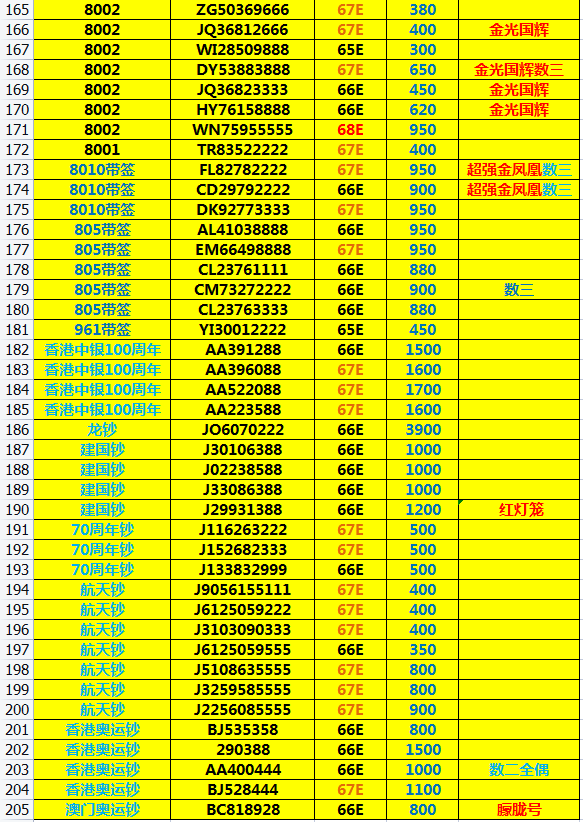 | 165 | 8002 | ZG50369666 | 67E | 380 | |
|---|---|---|---|---|---|
| 166 | 8002 | JQ36812666 | 67E | 400 | 金光国辉 |
| 167 | 8002 | WI28509888 | 65E | 300 | |
| 168 | 8002 | DY53883888 | 67E | 650 | 金光国辉数三 |
| 169 | 8002 | JQ36823333 | 66E | 450 | 金光国辉 |
| 170 | 8002 | HY76158888 | 66E | 620 | 金光国辉 |
| 171 | 8002 | WN75955555 | 68E | 950 | |
| 172 | 8001 | TR83522222 | 67E | 400 | |
| 173 | 8010带签 | FL82782222 | 67E | 950 | 超强金凤凰数三 |
| 174 | 8010带签 | CD29792222 | 66E | 900 | 超强金凤凰数三 |
| 175 | 8010带签 | DK92773333 | 67E | 950 | |
| 176 | 805带签 | AL41038888 | 66E | 950 | |
| 177 | 805带签 | EM66498888 | 67E | 950 | |
| 178 | 805带签 | CL23761111 | 66E | 880 | |
| 179 | 805带签 | CM73272222 | 66E | 900 | 数三 |
| 180 | 805带签 | CL23763333 | 66E | 880 | |
| 181 | 961带签 | YI30012222 | 65E | 450 | |
| 182 | 香港中银100周年 | AA391288 | 66E | 1500 | |
| 183 | 香港中银100周年 | AA396088 | 67E | 1600 | |
| 184 | 香港中银100周年 | AA522088 | 67E | 1700 | |
| 185 | 香港中银100周年 | AA223588 | 67E | 1600 | |
| 186 | 龙钞 | JO6070222 | 66E | 3900 | |
| 187 | 建国钞 | J30106388 | 66E | 1000 | |
| 188 | 建国钞 | J02238588 | 66E | 1000 | |
| 189 | 建国钞 | J33086388 | 66E | 1000 | |
| 190 | 建国钞 | J29931388 | 66E | 1200 | 红灯笼 |
| 191 | 70周年钞 | J116263222 | 67E | 500 | |
| 192 | 70周年钞 | J152682333 | 67E | 500 | |
| 193 | 70周年钞 | J133832999 | 66E | 500 | |
| 194 | 航天钞 | J9056155111 | 67E | 400 | |
| 195 | 航天钞 | J6125059222 | 67E | 400 | |
| 196 | 航天钞 | J3103090333 | 67E | 400 | |
| 197 | 航天钞 | J6125059555 | 66E | 350 | |
| 198 | 航天钞 | J5108635555 | 67E | 800 | |
| 199 | 航天钞 | J3259585555 | 67E | 800 | |
| 200 | 航天钞 | J2256085555 | 67E | 900 | |
| 201 | 香港奥运钞 | BJ535358 | 66E | 800 | |
| 202 | 香港奥运钞 | 290388 | 66E | 1500 | |
| 203 | 香港奥运钞 | AA400444 | 66E | 1000 | 数二全偶 |
| 204 | 香港奥运钞 | BJ528444 | 67E | 1100 | |
| 205 | 澳门奥运钞 | BC818928 | 66E | 800 | 朦胧号 |